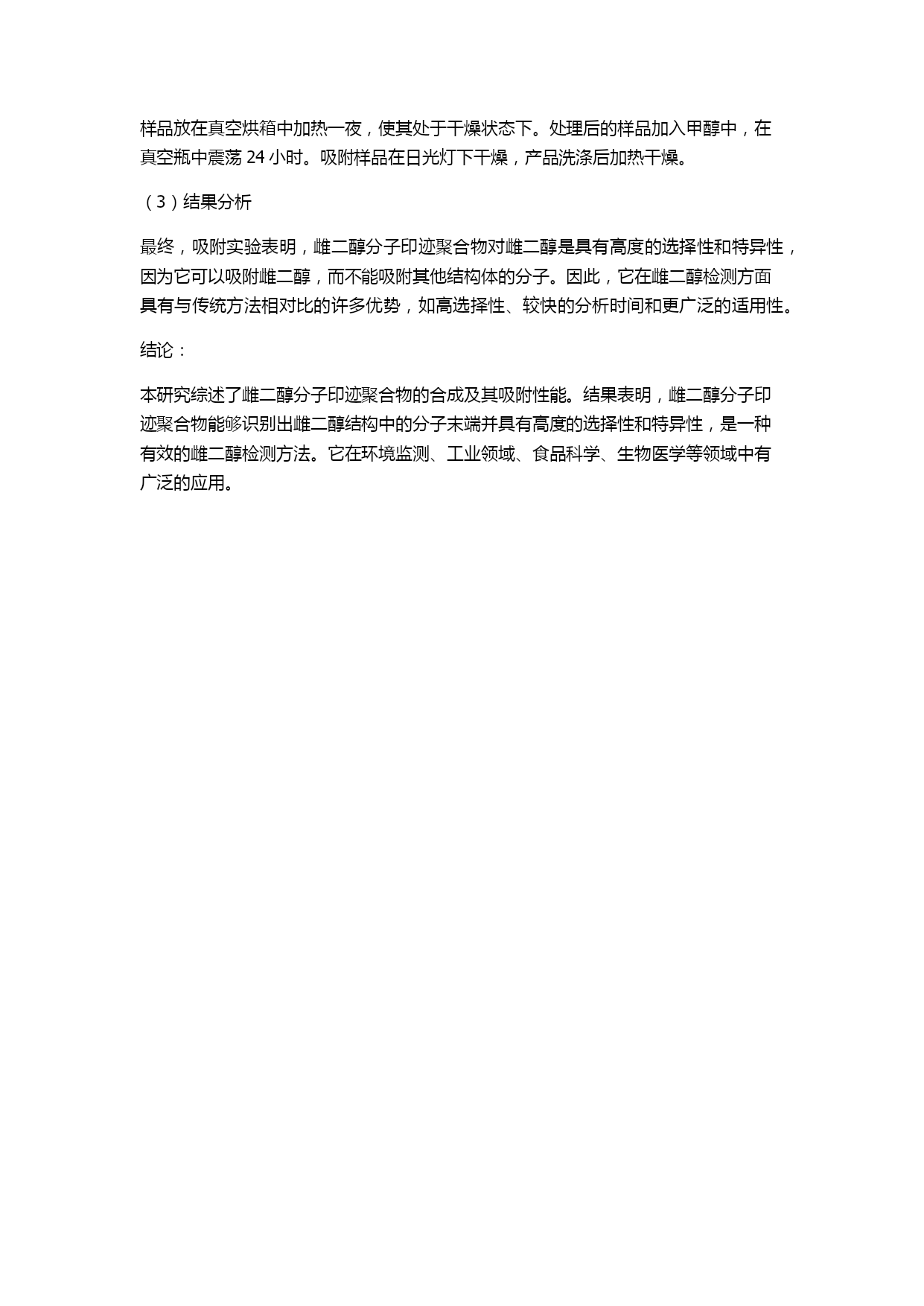 样品放在真空烘箱中加热一夜，使其处于干燥状态下。处理后的样品加入甲醇中，在真空瓶中震荡 24 小时。吸附样品在日光灯下干燥，产品洗涤后加热干燥。

（3）结果分析

最终，吸附实验表明，雌二醇分子印迹聚合物对雌二醇是具有高度的选择性和特异性，因为它可以吸附雌二醇，而不能吸附其他结构体的分子。因此，它在雌二醇检测方面具有与传统方法相对比的许多优势，如高选择性、较快的分析时间和更广泛的适用性。

结论：

本研究综述了雌二醇分子印迹聚合物的合成及其吸附性能。结果表明，雌二醇分子印迹聚合物能够识别出雌二醇结构中的分子末端并具有高度的选择性和特异性，是一种有效的雌二醇检测方法。它在环境监测、工业领域、食品科学、生物医学等领域中有广泛的应用。